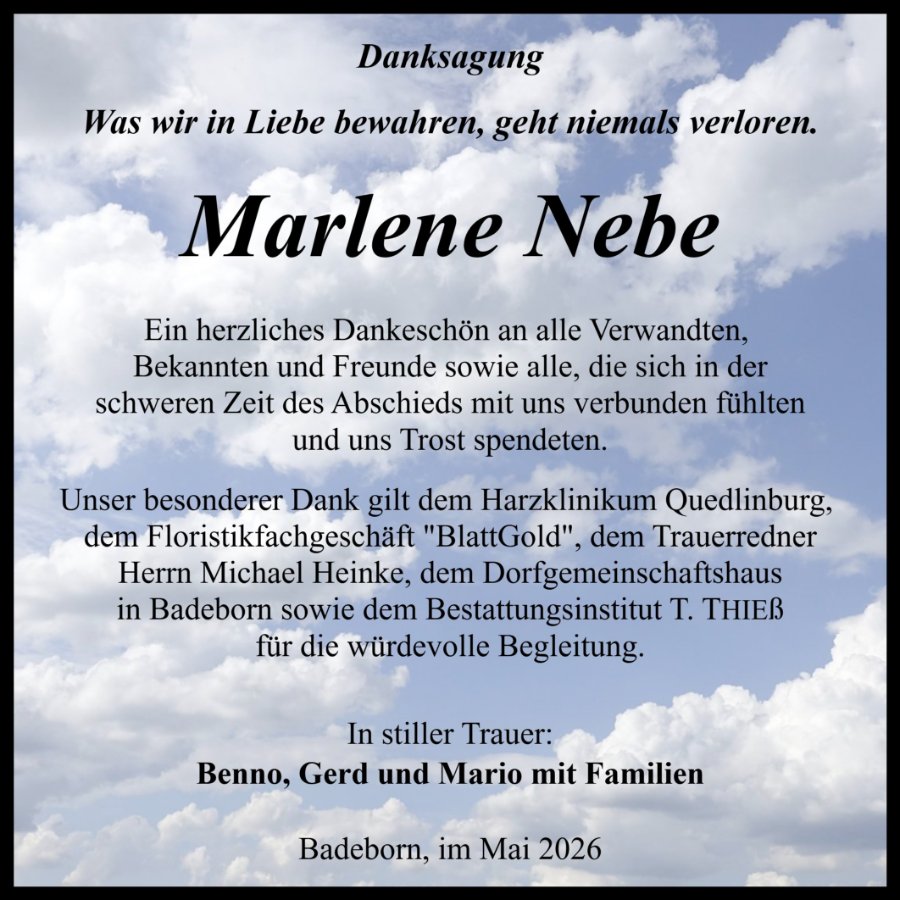 Danksagung

Was wir in Liebe bewahren, geht niemals verloren.

Marlene Nebe

Ein herzliches Dankeschön an alle Verwandten, Bekannten und Freunde sowie alle, die sich in der schweren Zeit des Abschieds mit uns verbunden fühlten und uns Trost spendeten.

Unser besonderer Dank gilt dem Harzklinikum Quedlinburg, dem Floristikfachgeschäft "BlattGold", dem Trauerredner Herrn Michael Heinke, dem Dorfgemeinschaftshaus in Badeborn sowie dem Bestattungsinstitut T. THIEß für die würdevolle Begleitung.

In stiller Trauer:
Benno, Gerd und Mario mit Familien

Badeborn, im Mai 2026